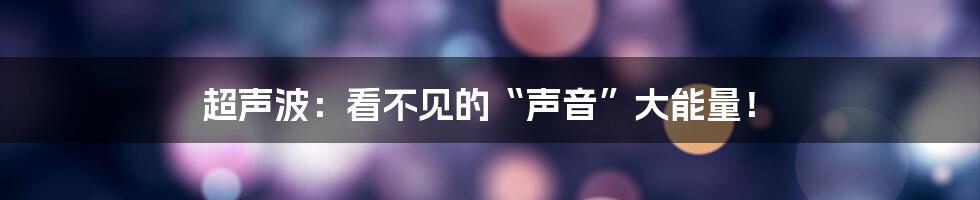 超声波：看不见的“声音”大能量！